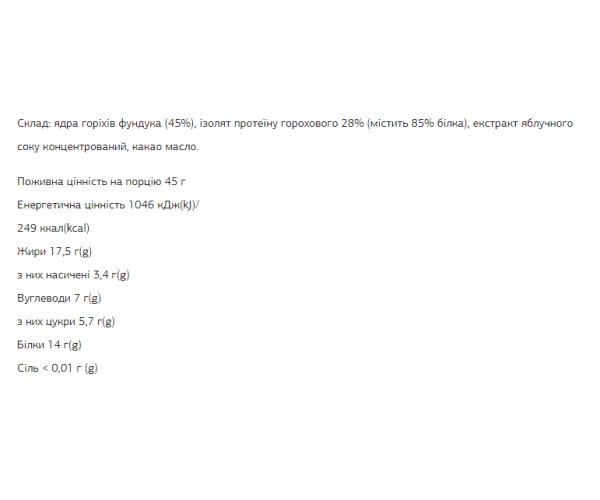 Склад: ядра горіхів фундука (45%), ізолят протеїну горохового 28% (містить 85% білка), екстракт яблучного соку концентрований, какао масло.

Поживна цінність на порцію 45 г

Енергетична цінність 1046 кДж(kJ)/

249 ккал(kcal)

Жири 17,5 г(g)

з них насичені 3,4 г(g)

Вуглеводи 7 г(g)

з них цукри 5,7 г(g)

Білки 14 г(g)

Сіль < 0,01 г (g)